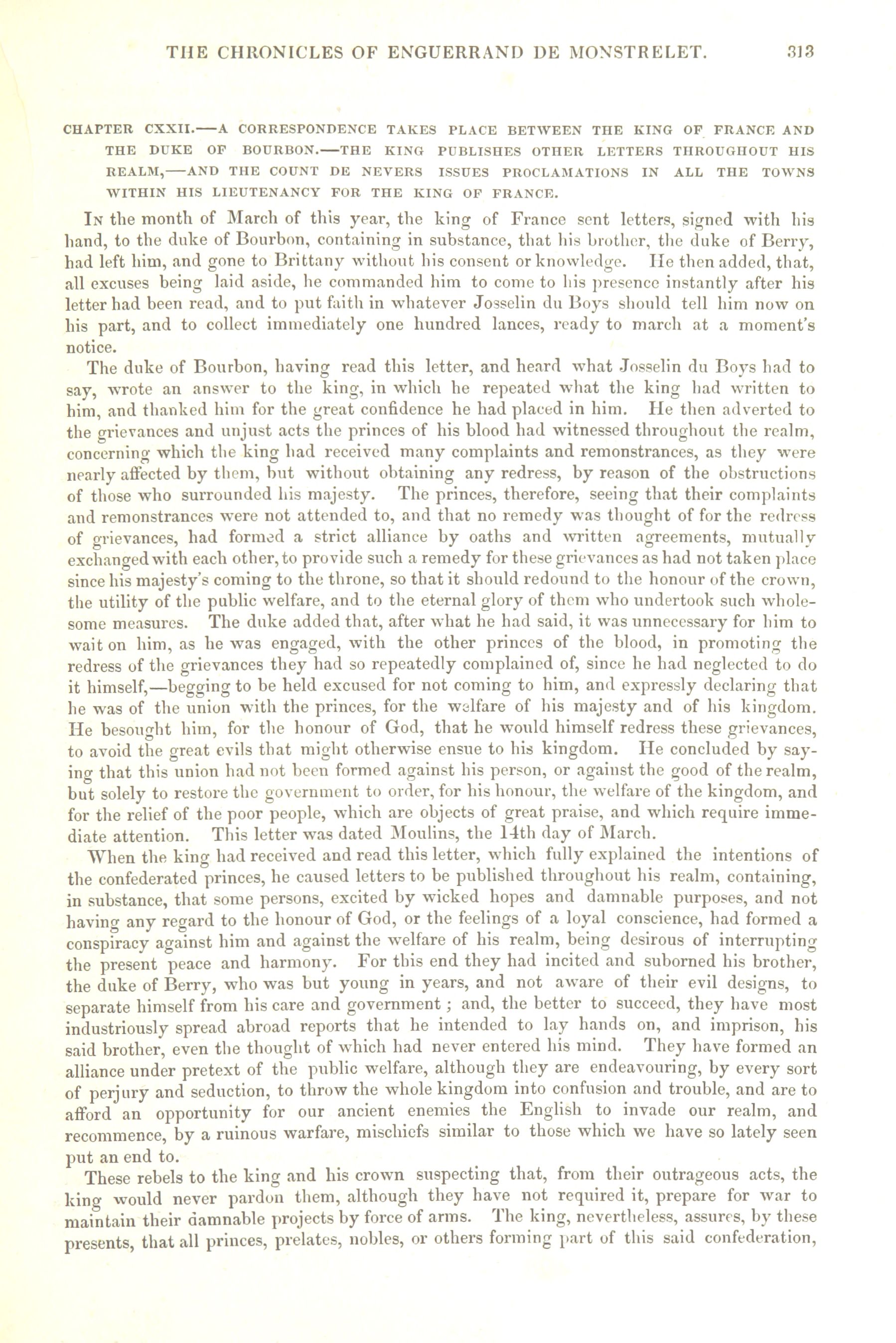 THE CHRONICLES OF ENGUERRAND DE MONSTRELET. 313

CHAPTER CXXII.—A CORRESPONDENCE TAKES PLACE BETWEEN THE KING OF FRANCE AND THE DUKE OF BOURBON.—THE KING PUBLISHES OTHER LETTERS THROUGHOUT HIS REALM,—AND THE COUNT DE NEVERS ISSUES PROCLAMATIONS IN ALL THE TOWNS WITHIN HIS LIEUTENANCY FOR THE KING OF FRANCE.

IN the month of March of this year, the king of France sent letters, signed with his hand, to the duke of Bourbon, containing in substance, that his brother, the duke of Berry, had left him, and gone to Brittany without his consent or knowledge. He then added, that, all excuses being laid aside, he commanded him to come to his presence instantly after his letter had been read, and to put faith in whatever Josselin du Boys should tell him now on his part, and to collect immediately one hundred lances, ready to march at a moment's notice.

The duke of Bourbon, having read this letter, and heard what Josselin du Boys had to say, wrote an answer to the king, in which he repeated what the king had written to him, and thanked him for the great confidence he had placed in him. He then adverted to the grievances and unjust acts the princes of his blood had witnessed throughout the realm, concerning which the king had received many complaints and remonstrances, as they were nearly affected by them, but without obtaining any redress, by reason of the obstructions of those who surrounded his majesty. The princes, therefore, seeing that their complaints and remonstrances were not attended to, and that no remedy was thought of for the redress of grievances, had formed a strict alliance by oaths and written agreements, mutually exchanged with each other, to provide such a remedy for these grievances as had not taken place since his majesty's coming to the throne, so that it should redound to the honour of the crown, the utility of the public welfare, and to the eternal glory of them who undertook such wholesome measures. The duke added that, after what he had said, it was unnecessary for him to wait on him, as he was engaged, with the other princes of the blood, in promoting the redress of the grievances they had so repeatedly complained of, since he had neglected to do it himself,—begging to be held excused for not coming to him, and expressly declaring that he was of the union with the princes, for the welfare of his majesty and of his kingdom. He besought him, for the honour of God, that he would himself redress these grievances, to avoid the great evils that might otherwise ensue to his kingdom. He concluded by saying that this union had not been formed against his person, or against the good of the realm, but solely to restore the government to order, for his honour, the welfare of the kingdom, and for the relief of the poor people, which are objects of great praise, and which require immediate attention. This letter was dated Moulins, the 14th day of March.

When the king had received and read this letter, which fully explained the intentions of the confederated princes, he caused letters to be published throughout his realm, containing, in substance, that some persons, excited by wicked hopes and damnable purposes, and not having any regard to the honour of God, or the feelings of a loyal conscience, had formed a conspiracy against him and against the welfare of his realm, being desirous of interrupting the present peace and harmony. For this end they had incited and suborned his brother, the duke of Berry, who was but young in years, and not aware of their evil designs, to separate himself from his care and government; and, the better to succeed, they have most industriously spread abroad reports that he intended to lay hands on, and imprison, his said brother, even the thought of which had never entered his mind. They have formed an alliance under pretext of the public welfare, although they are endeavouring, by every sort of perjury and seduction, to throw the whole kingdom into confusion and trouble, and are to afford an opportunity for our ancient enemies the English to invade our realm, and recommence, by a ruinous warfare, mischiefs similar to those which we have so lately seen put an end to.

These rebels to the king and his crown suspecting that, from their outrageous acts, the king would never pardon them, although they have not required it, prepare for war to maintain their damnable projects by force of arms. The king, nevertheless, assures, by these presents, that all princes, prelates, nobles, or others forming part of this said confederation,